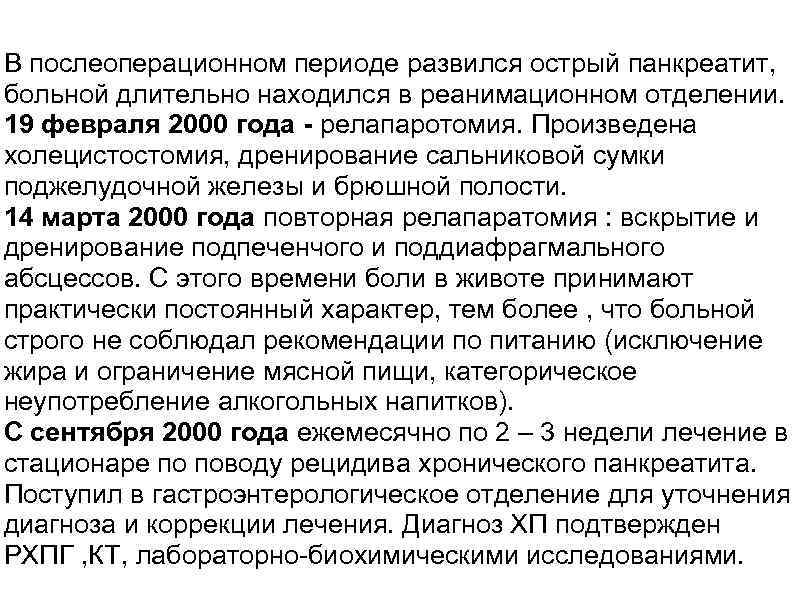 В послеоперационном периоде развился острый панкреатит, больной длительно находился в реанимационном отделении.
19 февраля 2000 года - релапаротомия. Произведена холецистостомия, дренирование сальниковой сумки поджелудочной железы и брюшной полости.
14 марта 2000 года повторная релапаратомия : вскрытие и дренирование подпеченчого и поддиафрагмального абсцессов. С этого времени боли в животе принимают практически постоянный характер, тем более , что больной строго не соблюдал рекомендации по питанию (исключение жира и ограничение мясной пищи, категорическое неупотребление алкогольных напитков).
С сентября 2000 года ежемесячно по 2 – 3 недели лечение в стационаре по поводу рецидива хронического панкреатита. Поступил в гастроэнтерологическое отделение для уточнения диагноза и коррекции лечения. Диагноз ХП подтвержден РХПГ ,КТ, лабораторно-биохимическими исследованиями.